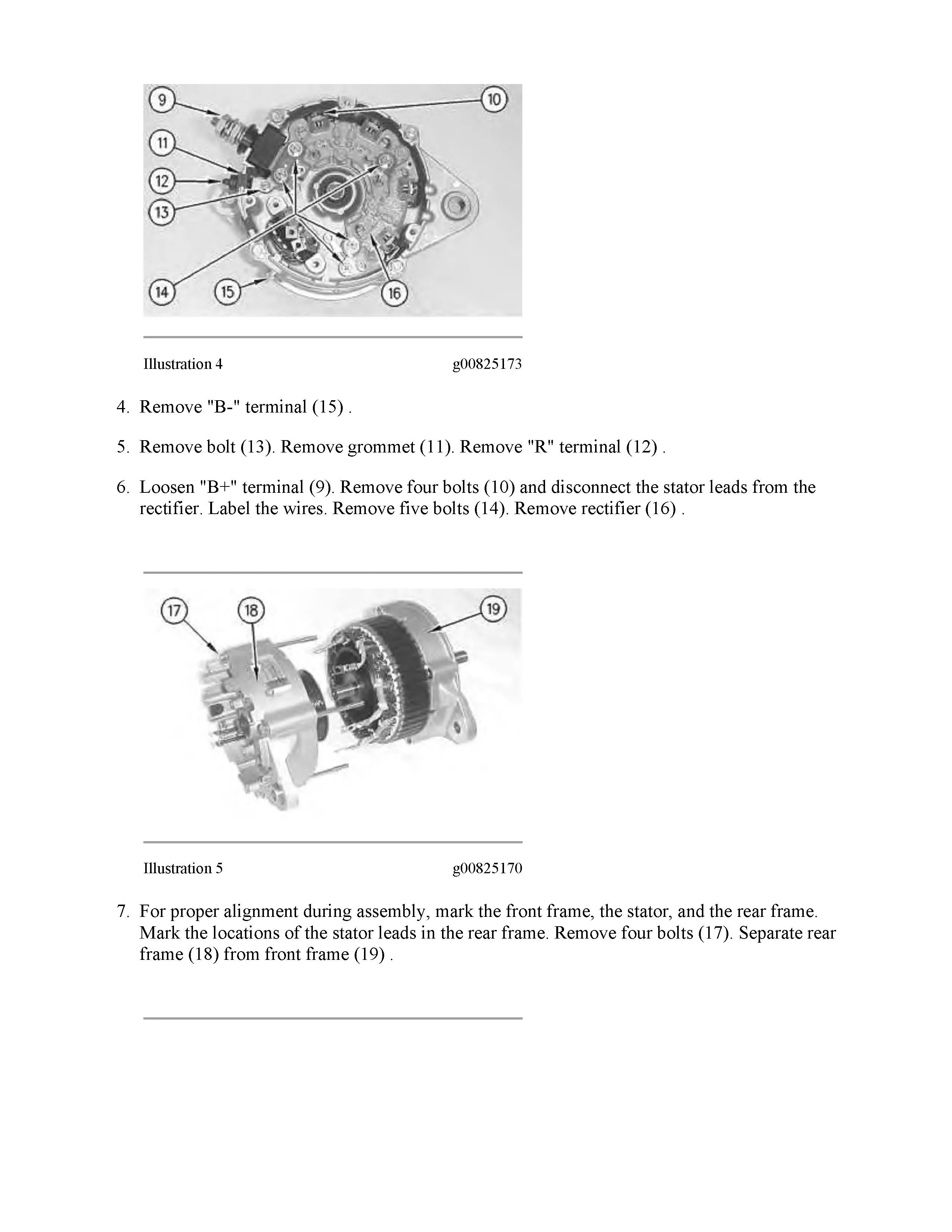 9
10
11
12
13
14
15
16

Illustration 4 g00825173

4. Remove "B-" terminal (15) .

5. Remove bolt (13). Remove grommet (11). Remove "R" terminal (12) .

6. Loosen "B+" terminal (9). Remove four bolts (10) and disconnect the stator leads from the rectifier. Label the wires. Remove five bolts (14). Remove rectifier (16) .

17
18
19

Illustration 5 g00825170

7. For proper alignment during assembly, mark the front frame, the stator, and the rear frame. Mark the locations of the stator leads in the rear frame. Remove four bolts (17). Separate rear frame (18) from front frame (19) .